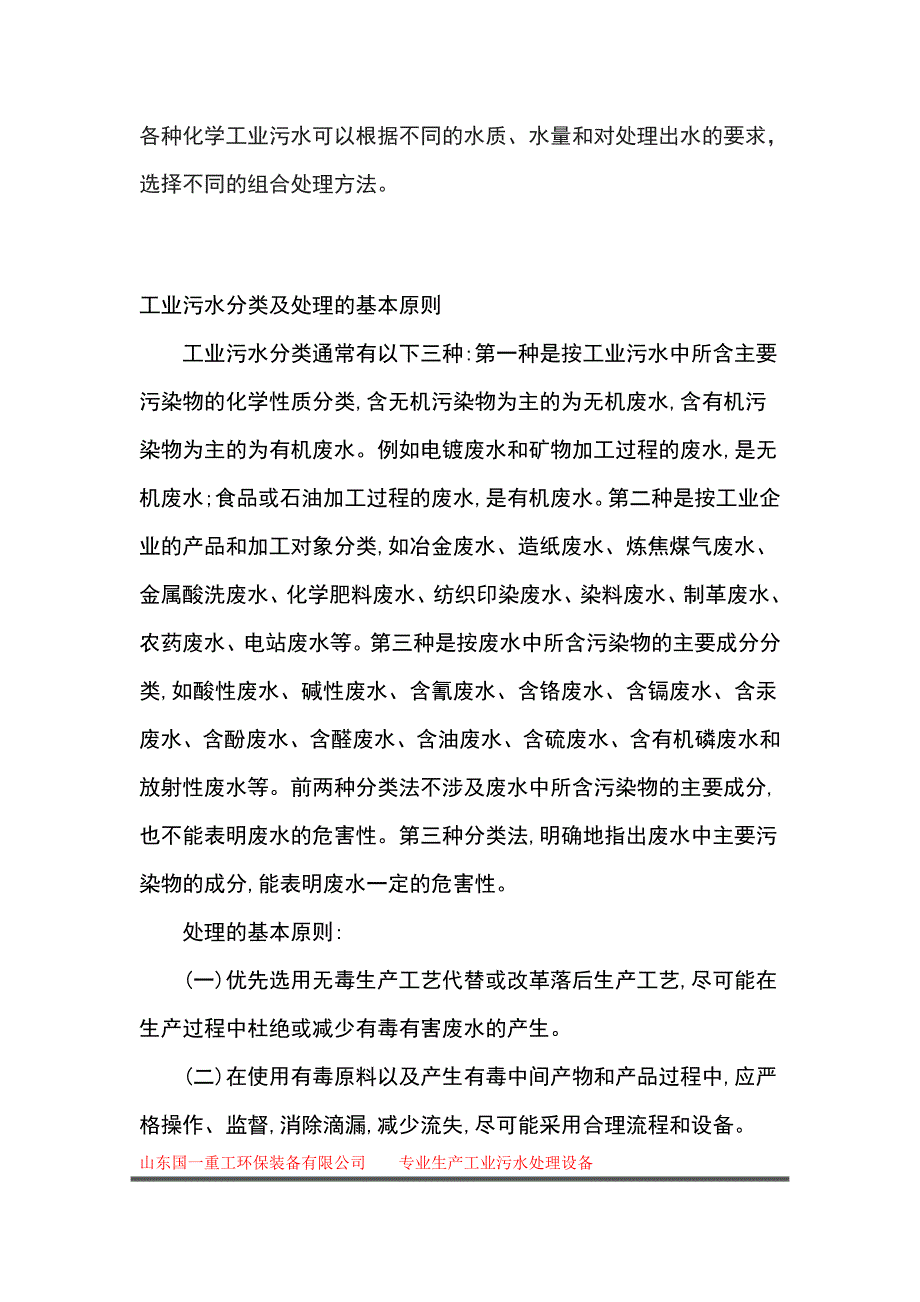 各种化学工业污水可以根据不同的水质、水量和对处理出水的要求，选择不同的组合处理方法。

工业污水分类及处理的基本原则

工业污水分类通常有以下三种：第一种是按工业污水中所含主要污染物的化学性质分类，含无机污染物为主的为无机废水，含有机污染物为主的为有机废水。例如电镀废水和矿物加工过程的废水，是无机废水；食品或石油加工过程的废水，是有机废水。第二种是按工业企业的产品和加工对象分类，如冶金废水、造纸废水、炼焦煤气废水、金属酸洗废水、化学肥料废水、纺织印染废水、染料废水、制革废水、农药废水、电站废水等。第三种是按废水中所含污染物的主要成分分类，如酸性废水、碱性废水、含氰废水、含铬废水、含镉废水、含汞废水、含酚废水、含醛废水、含油废水、含硫废水、含有机磷废水和放射性废水等。前两种分类法不涉及废水中所含污染物的主要成分，也不能表明废水的危害性。第三种分类法，明确地指出废水中主要污染物的成分，能表明废水一定的危害性。

处理的基本原则：

（一）优先选用无毒生产工艺代替或改革落后生产工艺，尽可能在生产过程中杜绝或减少有毒有害废水的产生。

（二）在使用有毒原料以及产生有毒中间产物和产品过程中，应严格操作、监督，消除滴漏，减少流失，尽可能采用合理流程和设备。

山东国一重工环保装备有限公司　　专业生产工业污水处理设备